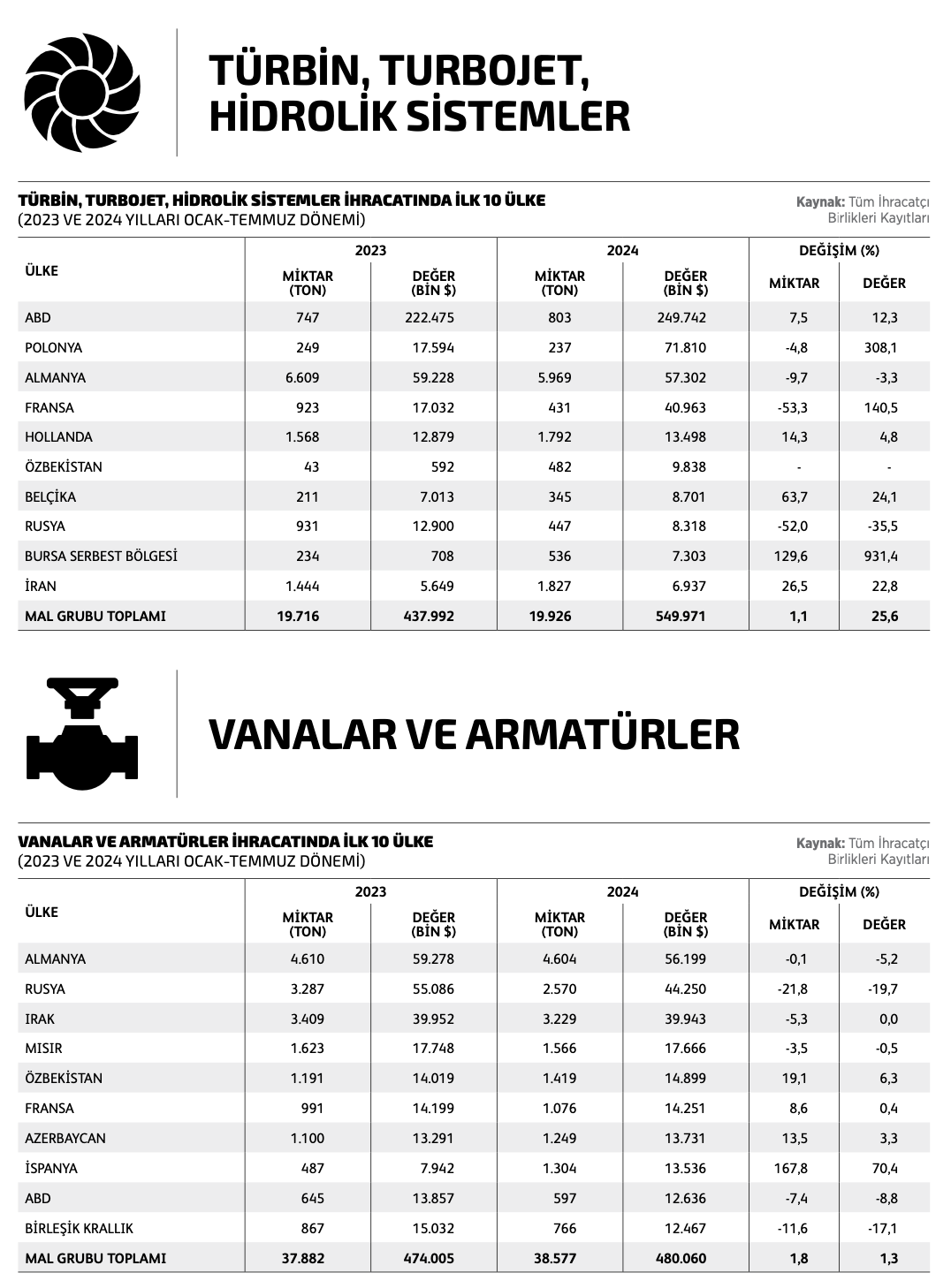 TÜRBİN, TURBOJET, HİDROLİK SİSTEMLER

TÜRBİN, TURBOJET, HİDROLİK SİSTEMLER İHRACATINDA İLK 10 ÜLKE
(2023 VE 2024 YILLARI OCAK-TEMMUZ DÖNEMİ)

Kaynak: Tüm İhracatçı Birlikleri Kayıtları

| ÜLKE | 2023 MİKTAR (TON) | 2023 DEĞER (BİN $) | 2024 MİKTAR (TON) | 2024 DEĞER (BİN $) | DEĞİŞİM (%) MİKTAR | DEĞİŞİM (%) DEĞER |
|---|---|---|---|---|---|---|
| ABD | 747 | 222.475 | 803 | 249.742 | 7,5 | 12,3 |
| POLONYA | 249 | 17.594 | 237 | 71.810 | -4,8 | 308,1 |
| ALMANYA | 6.609 | 59.228 | 5.969 | 57.302 | -9,7 | -3,3 |
| FRANSA | 923 | 17.032 | 431 | 40.963 | -53,3 | 140,5 |
| HOLLANDA | 1.568 | 12.879 | 1.792 | 13.498 | 14,3 | 4,8 |
| ÖZBEKİSTAN | 43 | 592 | 482 | 9.838 | - | - |
| BELÇİKA | 211 | 7.013 | 345 | 8.701 | 63,7 | 24,1 |
| RUSYA | 931 | 12.900 | 447 | 8.318 | -52,0 | -35,5 |
| BURSA SERBEST BÖLGESİ | 234 | 708 | 536 | 7.303 | 129,6 | 931,4 |
| İRAN | 1.444 | 5.649 | 1.827 | 6.937 | 26,5 | 22,8 |
| MAL GRUBU TOPLAMI | 19.716 | 437.992 | 19.926 | 549.971 | 1,1 | 25,6 |

VANALAR VE ARMATÜRLER

VANALAR VE ARMATÜRLER İHRACATINDA İLK 10 ÜLKE
(2023 VE 2024 YILLARI OCAK-TEMMUZ DÖNEMİ)

Kaynak: Tüm İhracatçı Birlikleri Kayıtları

| ÜLKE | 2023 MİKTAR (TON) | 2023 DEĞER (BİN $) | 2024 MİKTAR (TON) | 2024 DEĞER (BİN $) | DEĞİŞİM (%) MİKTAR | DEĞİŞİM (%) DEĞER |
|---|---|---|---|---|---|---|
| ALMANYA | 4.610 | 59.278 | 4.604 | 56.199 | -0,1 | -5,2 |
| RUSYA | 3.287 | 55.086 | 2.570 | 44.250 | -21,8 | -19,7 |
| IRAK | 3.409 | 39.952 | 3.229 | 39.943 | -5,3 | 0,0 |
| MISIR | 1.623 | 17.748 | 1.566 | 17.666 | -3,5 | -0,5 |
| ÖZBEKİSTAN | 1.191 | 14.019 | 1.419 | 14.899 | 19,1 | 6,3 |
| FRANSA | 991 | 14.199 | 1.076 | 14.251 | 8,6 | 0,4 |
| AZERBAYCAN | 1.100 | 13.291 | 1.249 | 13.731 | 13,5 | 3,3 |
| İSPANYA | 487 | 7.942 | 1.304 | 13.536 | 167,8 | 70,4 |
| ABD | 645 | 13.857 | 597 | 12.636 | -7,4 | -8,8 |
| BİRLEŞİK KRALLIK | 867 | 15.032 | 766 | 12.467 | -11,6 | -17,1 |
| MAL GRUBU TOPLAMI | 37.882 | 474.005 | 38.577 | 480.060 | 1,8 | 1,3 |